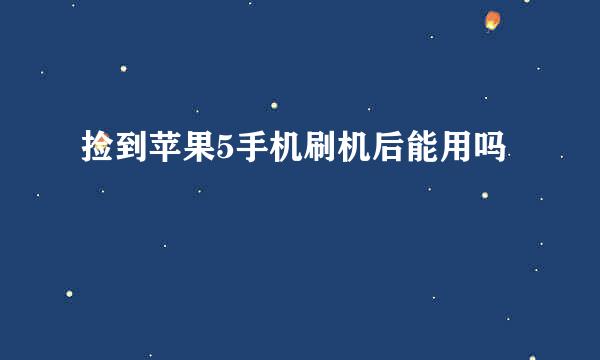 捡到苹果5手机刷机后能用吗